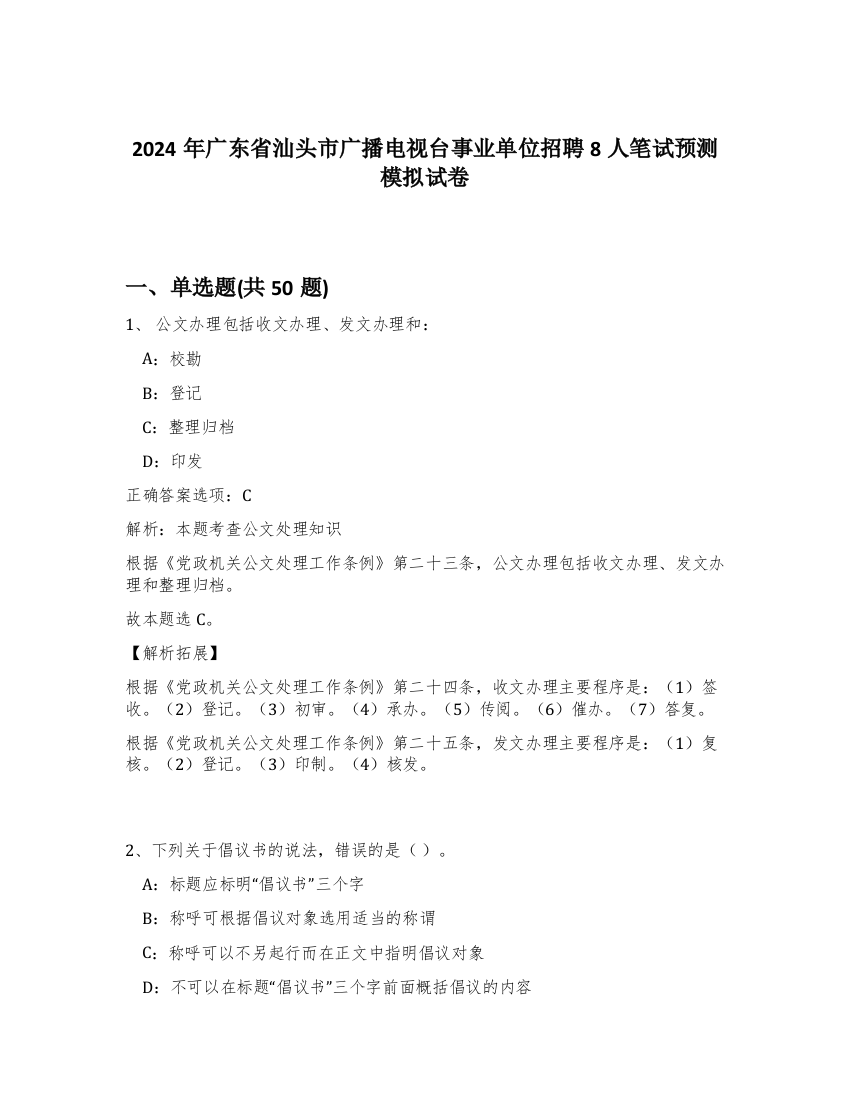 2024 年广东省汕头市广播电视台事业单位招聘 8 人笔试预测模拟试卷

一、单选题(共 50 题)

1、 公文办理包括收文办理、发文办理和：

A：校勘

B：登记

C：整理归档

D：印发

正确答案选项：C

解析：本题考查公文处理知识

根据《党政机关公文处理工作条例》第二十三条，公文办理包括收文办理、发文办理和整理归档。

故本题选 C。

【解析拓展】

根据《党政机关公文处理工作条例》第二十四条，收文办理主要程序是：（1）签收。（2）登记。（3）初审。（4）承办。（5）传阅。（6）催办。（7）答复。

根据《党政机关公文处理工作条例》第二十五条，发文办理主要程序是：（1）复核。（2）登记。（3）印制。（4）核发。

2、下列关于倡议书的说法，错误的是（ ）。

A：标题应标明“倡议书”三个字

B：称呼可根据倡议对象选用适当的称谓

C：称呼可以不另起行而在正文中指明倡议对象

D：不可以在标题“倡议书”三个字前面概括倡议的内容